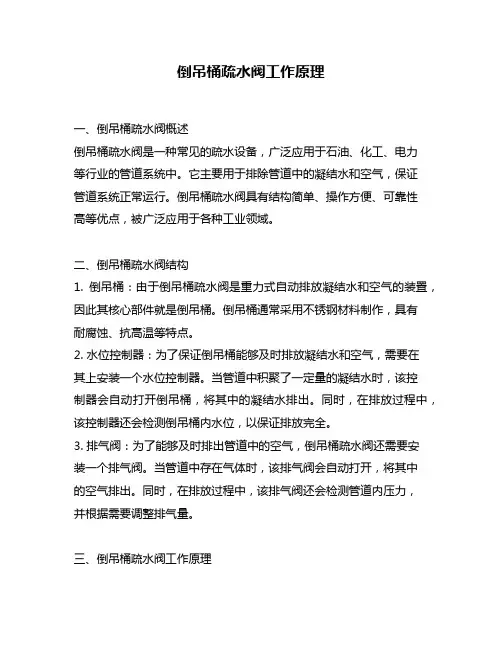 倒吊桶疏水阀工作原理

一、倒吊桶疏水阀概述

倒吊桶疏水阀是一种常见的疏水设备，广泛应用于石油、化工、电力等行业的管道系统中。它主要用于排除管道中的凝结水和空气，保证管道系统正常运行。倒吊桶疏水阀具有结构简单、操作方便、可靠性高等优点，被广泛应用于各种工业领域。

二、倒吊桶疏水阀结构

1. 倒吊桶：由于倒吊桶疏水阀是重力式自动排放凝结水和空气的装置，因此其核心部件就是倒吊桶。倒吊桶通常采用不锈钢材料制作，具有耐腐蚀、抗高温等特点。

2. 水位控制器：为了保证倒吊桶能够及时排放凝结水和空气，需要在其上安装一个水位控制器。当管道中积聚了一定量的凝结水时，该控制器会自动打开倒吊桶，将其中的凝结水排出。同时，在排放过程中，该控制器还会检测倒吊桶内水位，以保证排放完全。

3. 排气阀：为了能够及时排出管道中的空气，倒吊桶疏水阀还需要安装一个排气阀。当管道中存在气体时，该排气阀会自动打开，将其中的空气排出。同时，在排放过程中，该排气阀还会检测管道内压力，并根据需要调整排气量。

三、倒吊桶疏水阀工作原理